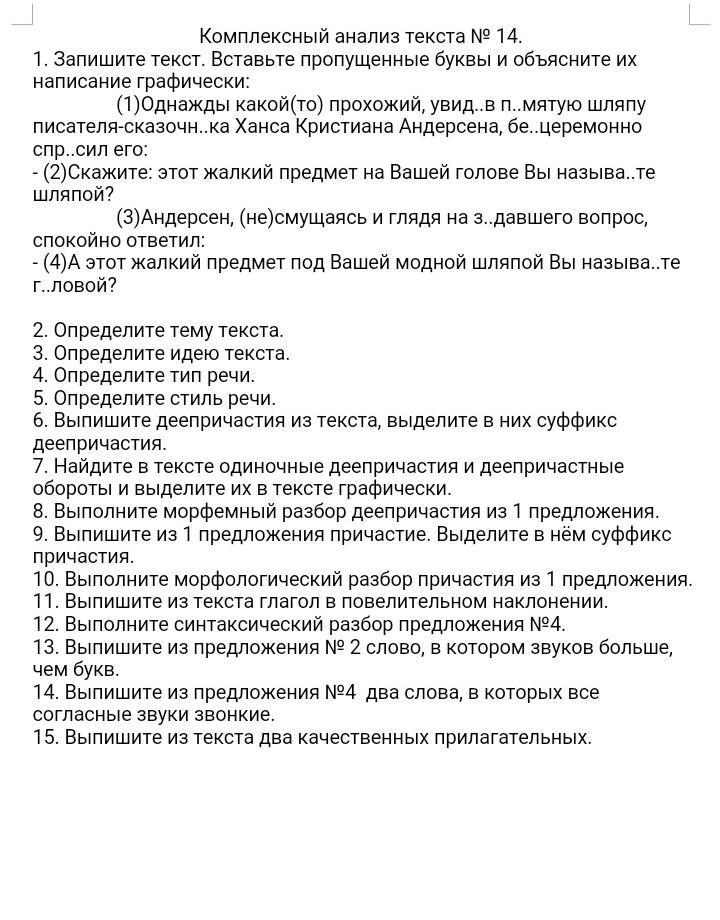 Комплексный анализ текста № 14.
1. Запишите текст. Вставьте пропущенные буквы и объясните их написание графически:

(1)Однажды какой(то) прохожий, увид..в п..мятую шляпу писателя-сказочн..ка Ханса Кристиана Андерсена, бе..церемонно спр..сил его:
- (2)Скажите: этот жалкий предмет на Вашей голове Вы называ..те шляпой?

(3)Андерсен, (не)смущаясь и глядя на з..давшего вопрос, спокойно ответил:
- (4)А этот жалкий предмет под Вашей модной шляпой Вы называ..те г..ловой?

2. Определите тему текста.
3. Определите идею текста.
4. Определите тип речи.
5. Определите стиль речи.
6. Выпишите деепричастия из текста, выделите в них суффикс деепричастия.
7. Найдите в тексте одиночные деепричастия и деепричастные обороты и выделите их в тексте графически.
8. Выполните морфемный разбор деепричастия из 1 предложения.
9. Выпишите из 1 предложения причастие. Выделите в нём суффикс причастия.
10. Выполните морфологический разбор причастия из 1 предложения.
11. Выпишите из текста глагол в повелительном наклонении.
12. Выполните синтаксический разбор предложения №4.
13. Выпишите из предложения № 2 слово, в котором звуков больше, чем букв.
14. Выпишите из предложения №4 два слова, в которых все согласные звуки звонкие.
15. Выпишите из текста два качественных прилагательных.